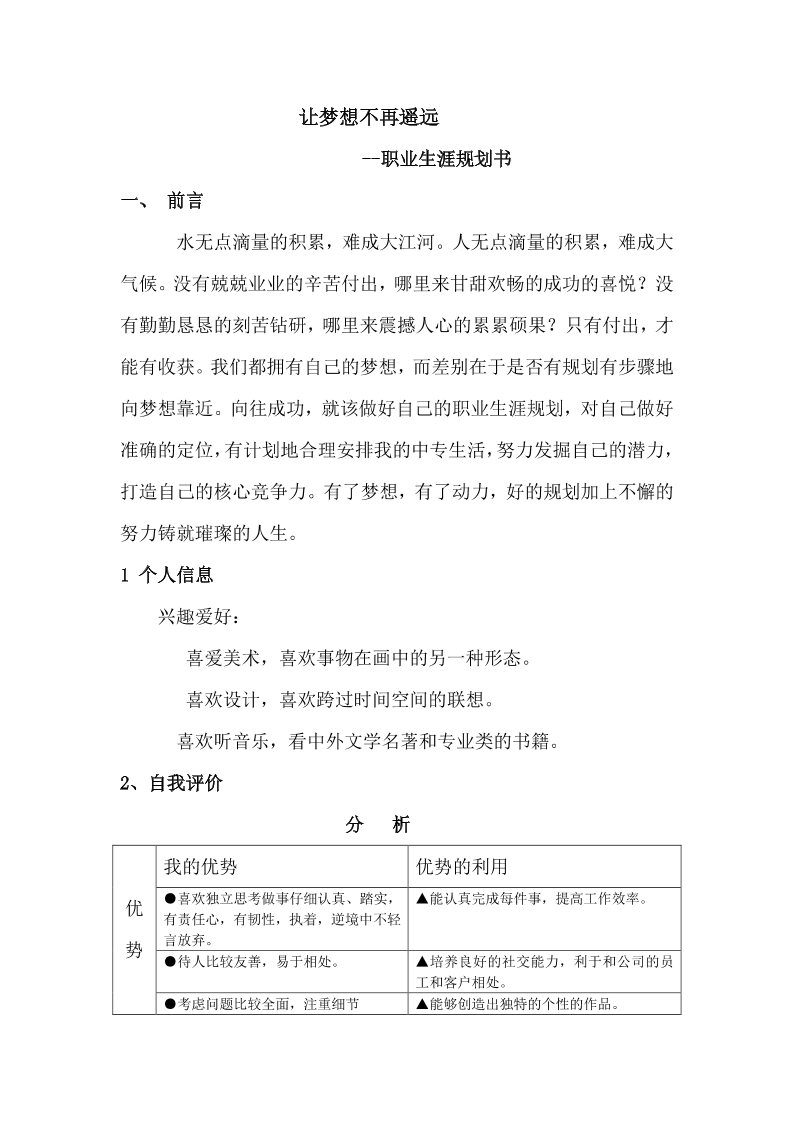 让梦想不再遥远

--职业生涯规划书

一、 前言

水无点滴量的积累，难成大江河。人无点滴量的积累，难成大气候。没有兢兢业业的辛苦付出，哪里来甘甜欢畅的成功的喜悦？没有勤勤恳恳的刻苦钻研，哪里来震撼人心的累累硕果？只有付出，才能有收获。我们都拥有自己的梦想，而差别在于是否有规划有步骤地向梦想靠近。向往成功，就该做好自己的职业生涯规划，对自己做好准确的定位，有计划地合理安排我的中专生活，努力发掘自己的潜力，打造自己的核心竞争力。有了梦想，有了动力，好的规划加上不懈的努力铸就璀璨的人生。

1 个人信息

兴趣爱好：

喜爱美术，喜欢事物在画中的另一种形态。

喜欢设计，喜欢跨过时间空间的联想。

喜欢听音乐，看中外文学名著和专业类的书籍。

2、自我评价

分 析

| | 我的优势 | 优势的利用 |
|---|---|---|
| 优势 | ●喜欢独立思考做事仔细认真、踏实，有责任心，有韧性，执着，逆境中不轻言放弃。 | ▲能认真完成每件事，提高工作效率。 |
| | ●待人比较友善，易于相处。 | ▲培养良好的社交能力，利于和公司的员工和客户相处。 |
| | ●考虑问题比较全面，注重细节 | ▲能够创造出独特的个性的作品。 |